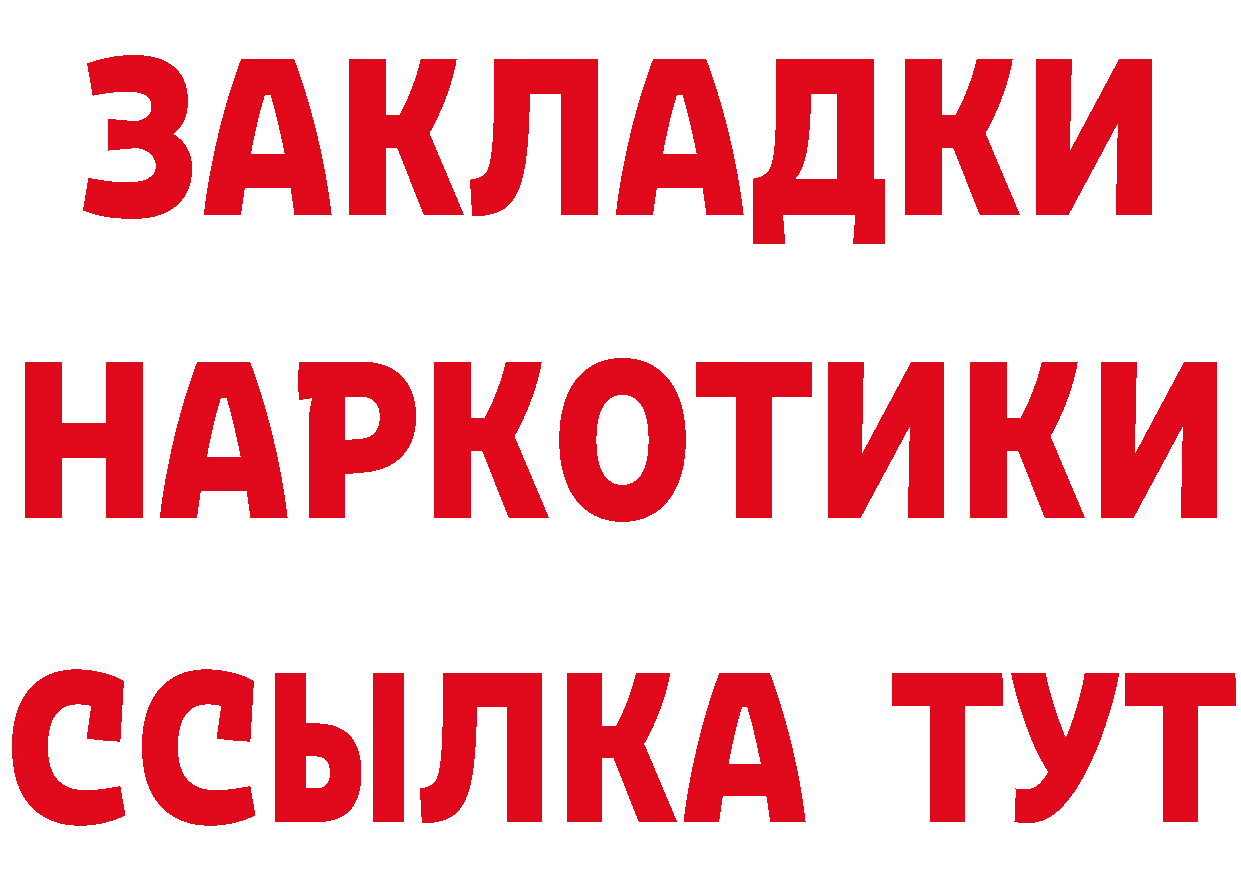 ЗАКЛАДКИ
НАРКОТИКИ
ССЫЛКА ТУТ